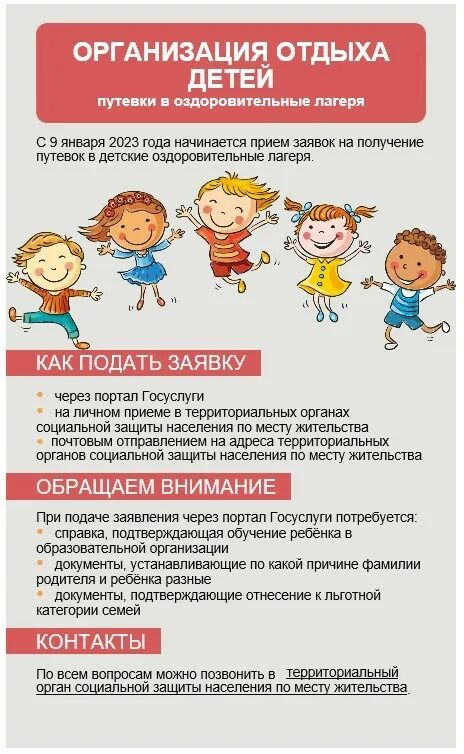 ОРГАНИЗАЦИЯ ОТДЫХА ДЕТЕЙ
путевки в оздоровительные лагеря

С 9 января 2023 года начинается прием заявок на получение путевок в детские оздоровительные лагеря.

КАК ПОДАТЬ ЗАЯВКУ

• через портал Госуслуги
• на личном приеме в территориальных органах социальной защиты населения по месту жительства
• почтовым отправлением на адреса территориальных органов социальной защиты населения по месту жительства

ОБРАЩАЕМ ВНИМАНИЕ

При подаче заявления через портал Госуслуги потребуется:
• справка, подтверждающая обучение ребёнка в образовательной организации
• документы, устанавливающие по какой причине фамилии родителя и ребёнка разные
• документы, подтверждающие отнесение к льготной категории семей

КОНТАКТЫ

По всем вопросам можно позвонить в территориальный орган социальной защиты населения по месту жительства.